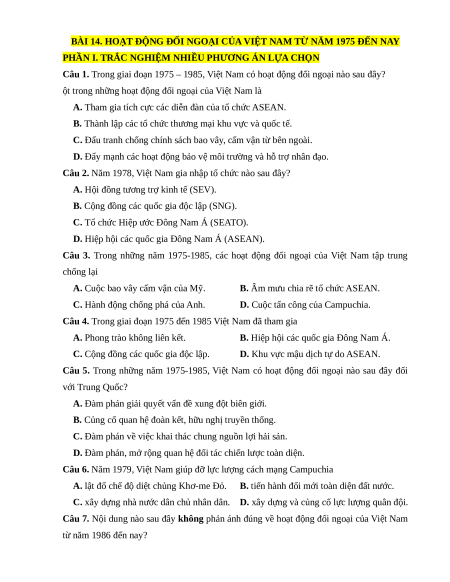 BÀI 14. HOẠT ĐỘNG ĐỐI NGOẠI CỦA VIỆT NAM TỪ NĂM 1975 ĐẾN NAY
PHẦN I. TRẮC NGHIỆM NHIỀU PHƯƠNG ÁN LỰA CHỌN

Câu 1. Trong giai đoạn 1975 – 1985, Việt Nam có hoạt động đối ngoại nào sau đây?
ột trong những hoạt động đối ngoại của Việt Nam là
A. Tham gia tích cực các diễn đàn của tổ chức ASEAN.
B. Thành lập các tổ chức thương mại khu vực và quốc tế.
C. Đấu tranh chống chính sách bao vây, cấm vận từ bên ngoài.
D. Đẩy mạnh các hoạt động bảo vệ môi trường và hỗ trợ nhân đạo.

Câu 2. Năm 1978, Việt Nam gia nhập tổ chức nào sau đây?
A. Hội đồng tương trợ kinh tế (SEV).
B. Cộng đồng các quốc gia độc lập (SNG).
C. Tổ chức Hiệp ước Đông Nam Á (SEATO).
D. Hiệp hội các quốc gia Đông Nam Á (ASEAN).

Câu 3. Trong những năm 1975-1985, các hoạt động đối ngoại của Việt Nam tập trung chống lại
A. Cuộc bao vây cấm vận của Mỹ.
B. Âm mưu chia rẽ tổ chức ASEAN.
C. Hành động chống phá của Anh.
D. Cuộc tấn công của Campuchia.

Câu 4. Trong giai đoạn 1975 đến 1985 Việt Nam đã tham gia
A. Phong trào không liên kết.
B. Hiệp hội các quốc gia Đông Nam Á.
C. Cộng đồng các quốc gia độc lập.
D. Khu vực mậu dịch tự do ASEAN.

Câu 5. Trong những năm 1975-1985, Việt Nam có hoạt động đối ngoại nào sau đây đối với Trung Quốc?
A. Đàm phán giải quyết vấn đề xung đột biên giới.
B. Củng cố quan hệ đoàn kết, hữu nghị truyền thống.
C. Đàm phán về việc khai thác chung nguồn lợi hải sản.
D. Đàm phán, mở rộng quan hệ đối tác chiến lược toàn diện.

Câu 6. Năm 1979, Việt Nam giúp đỡ lực lượng cách mạng Campuchia
A. lật đổ chế độ diệt chủng Khơ-me Đỏ.
B. tiến hành đổi mới toàn diện đất nước.
C. xây dựng nhà nước dân chủ nhân dân.
D. xây dựng và củng cố lực lượng quân đội.

Câu 7. Nội dung nào sau đây không phản ánh đúng về hoạt động đối ngoại của Việt Nam từ năm 1986 đến nay?